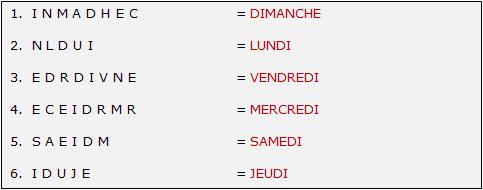 1. I N M A D H E C = DIMANCHE

2. N L D U I = LUNDI

3. E D R D I V N E = VENDREDI

4. E C E I D R M R = MERCREDI

5. S A E I D M = SAMEDI

6. I D U J E = JEUDI